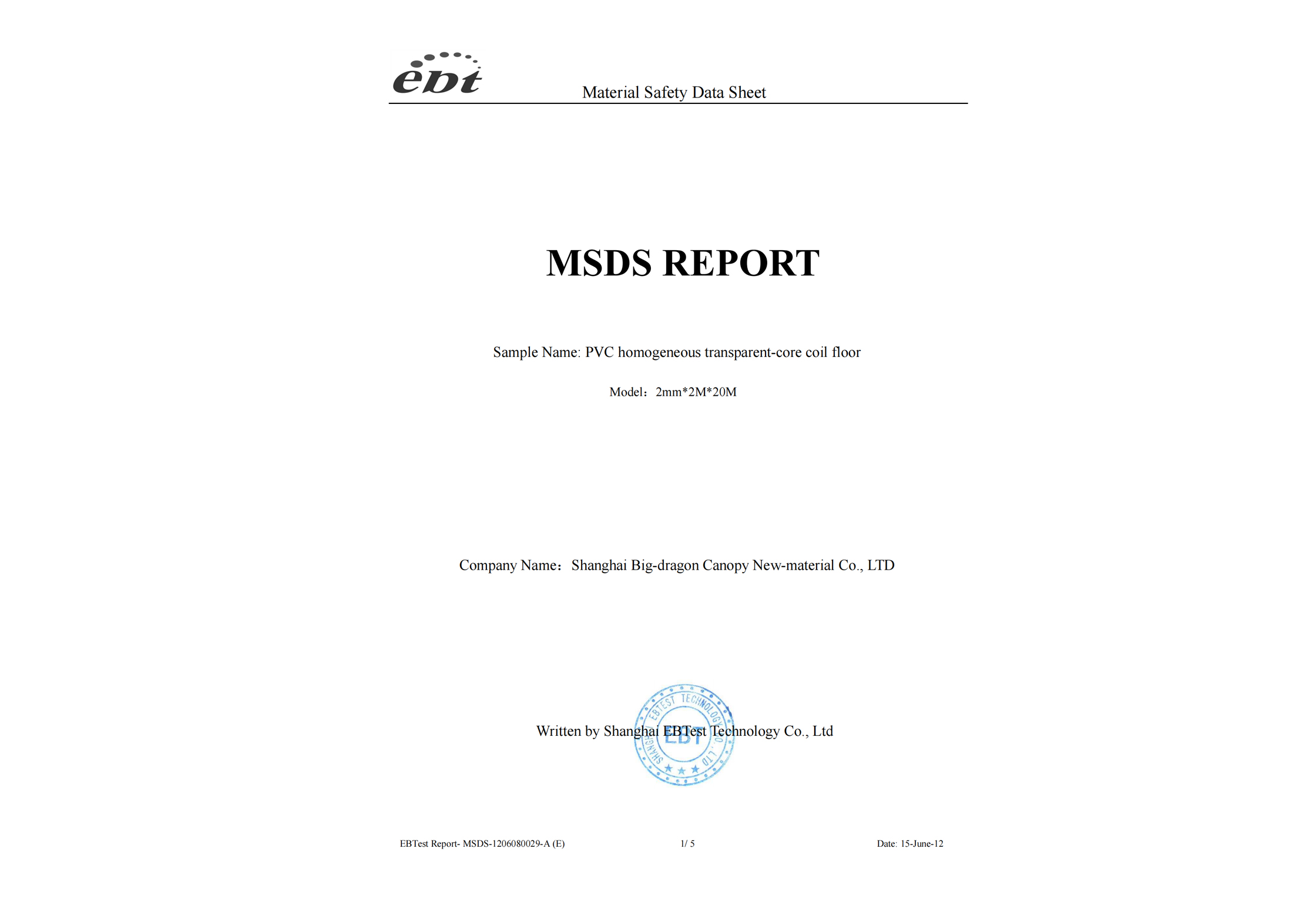 ebt

Material Safety Data Sheet

MSDS REPORT

Sample Name: PVC homogeneous transparent-core coil floor

Model：2mm*2M*20M

Company Name：Shanghai Big-dragon Canopy New-material Co., LTD

Written by Shanghai EBTest Technology Co., Ltd

SHANGHAI EBTEST TECHNOLOGY CO., LTD
EBT

EBTest Report- MSDS-1206080029-A (E)

1/ 5

Date: 15-June-12